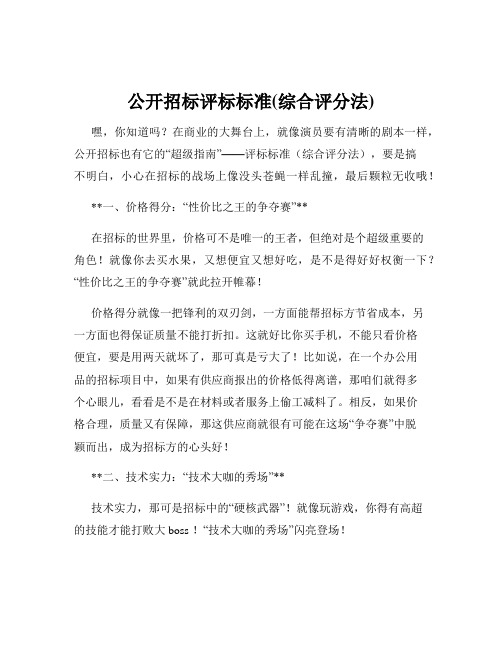 公开招标评标标准(综合评分法)

嘿，你知道吗？在商业的大舞台上，就像演员要有清晰的剧本一样，公开招标也有它的“超级指南”——评标标准（综合评分法），要是搞不明白，小心在招标的战场上像没头苍蝇一样乱撞，最后颗粒无收哦！

**一、价格得分：“性价比之王的争夺赛”**

在招标的世界里，价格可不是唯一的王者，但绝对是个超级重要的角色！就像你去买水果，又想便宜又想好吃，是不是得好好权衡一下？“性价比之王的争夺赛”就此拉开帷幕！

价格得分就像一把锋利的双刃剑，一方面能帮招标方节省成本，另一方面也得保证质量不能打折扣。这就好比你买手机，不能只看价格便宜，要是用两天就坏了，那可真是亏大了！比如说，在一个办公用品的招标项目中，如果有供应商报出的价格低得离谱，那咱们就得多个心眼儿，看看是不是在材料或者服务上偷工减料了。相反，如果价格合理，质量又有保障，那这供应商就很有可能在这场“争夺赛”中脱颖而出，成为招标方的心头好！

**二、技术实力：“技术大咖的秀场”**

技术实力，那可是招标中的“硬核武器”！就像玩游戏，你得有高超的技能才能打败大 boss！“技术大咖的秀场”闪亮登场！